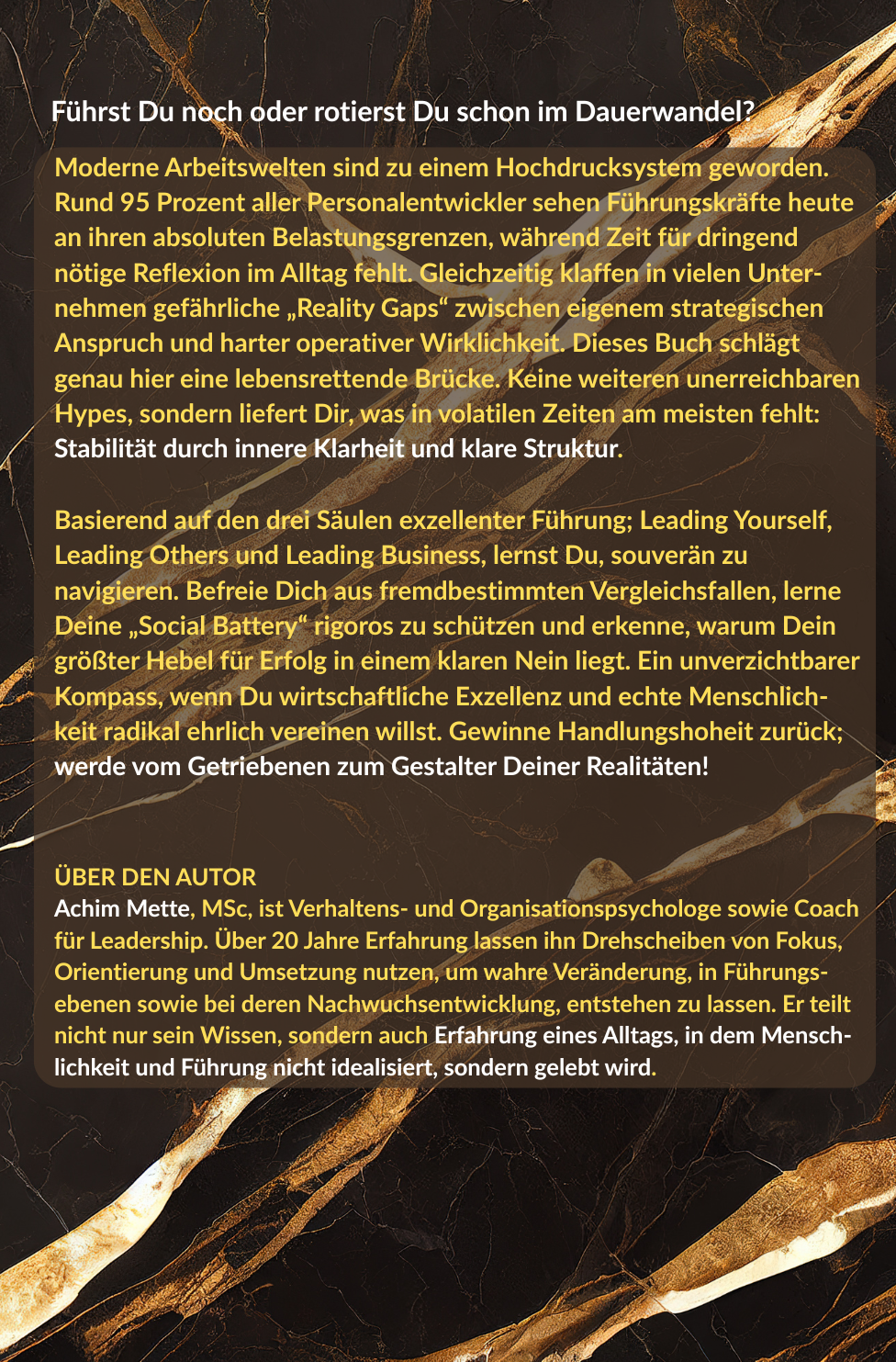 Führst Du noch oder rotierst Du schon im Dauerwandel?

Moderne Arbeitswelten sind zu einem Hochdrucksystem geworden. Rund 95 Prozent aller Personalentwickler sehen Führungskräfte heute an ihren absoluten Belastungsgrenzen, während Zeit für dringend nötige Reflexion im Alltag fehlt. Gleichzeitig klaffen in vielen Unternehmen gefährliche „Reality Gaps“ zwischen eigenem strategischen Anspruch und harter operativer Wirklichkeit. Dieses Buch schlägt genau hier eine lebensrettende Brücke. Keine weiteren unerreichbaren Hypes, sondern liefert Dir, was in volatilen Zeiten am meisten fehlt: Stabilität durch innere Klarheit und klare Struktur.

Basierend auf den drei Säulen exzellenter Führung; Leading Yourself, Leading Others und Leading Business, lernst Du, souverän zu navigieren. Befreie Dich aus fremdbestimmten Vergleichsfallen, lerne Deine „Social Battery“ rigoros zu schützen und erkenne, warum Dein größter Hebel für Erfolg in einem klaren Nein liegt. Ein unverzichtbarer Kompass, wenn Du wirtschaftliche Exzellenz und echte Menschlichkeit radikal ehrlich vereinen willst. Gewinne Handlungshoheit zurück; werde vom Getriebenen zum Gestalter Deiner Realitäten!

ÜBER DEN AUTOR
Achim Mette, MSc, ist Verhaltens- und Organisationspsychologe sowie Coach für Leadership. Über 20 Jahre Erfahrung lassen ihn Drehscheiben von Fokus, Orientierung und Umsetzung nutzen, um wahre Veränderung, in Führungsebenen sowie bei deren Nachwuchsentwicklung, entstehen zu lassen. Er teilt nicht nur sein Wissen, sondern auch Erfahrung eines Alltags, in dem Menschlichkeit und Führung nicht idealisiert, sondern gelebt wird.